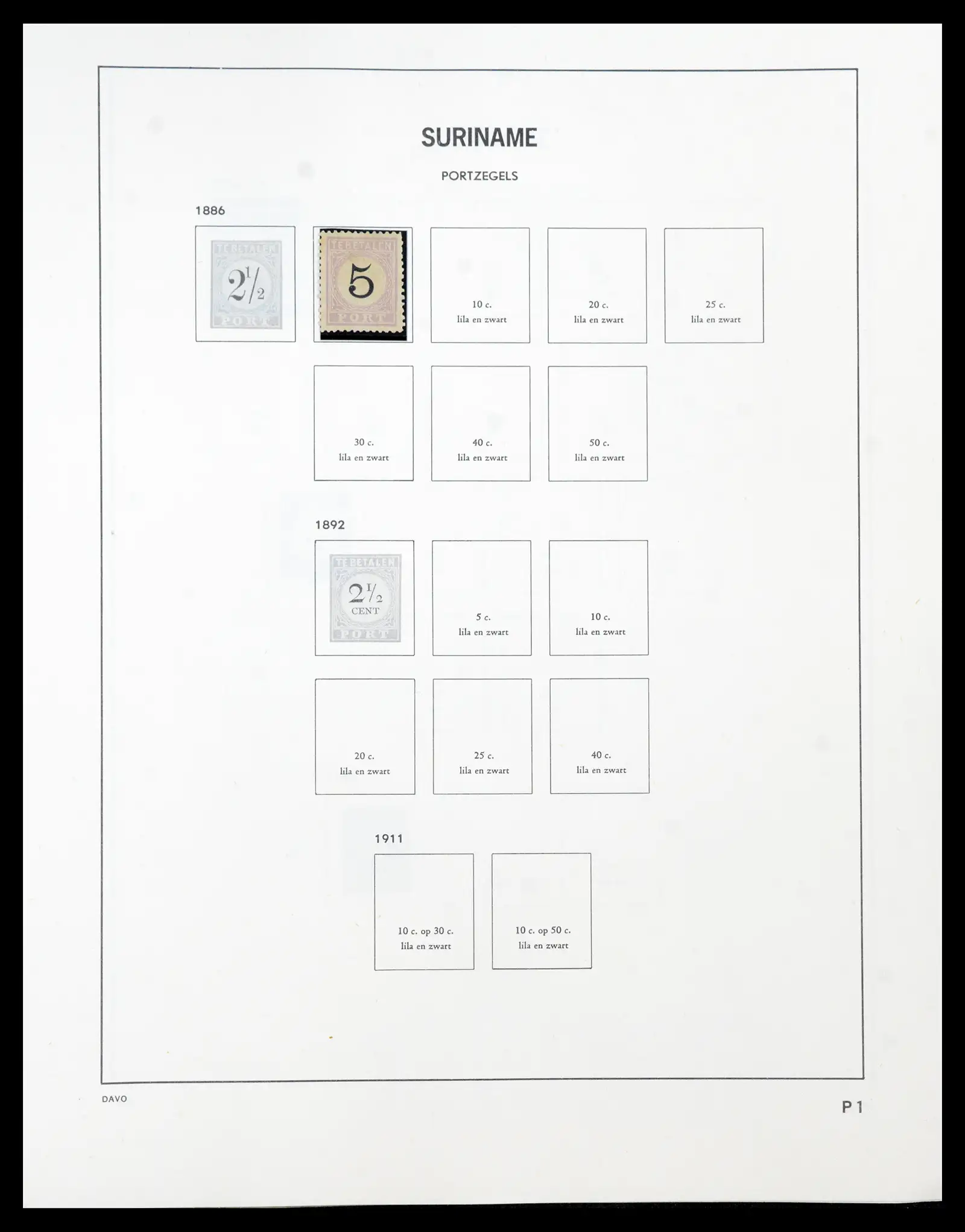 SURINAME

PORTZEGELS

1886

TE BETALEN
$2\frac{1}{2}$
PORT

TE BETALEN
5
PORT

10 c.
lila en zwart

20 c.
lila en zwart

25 c.
lila en zwart

30 c.
lila en zwart

40 c.
lila en zwart

50 c.
lila en zwart

1892

TE BETALEN
$2\frac{1}{2}$
CENT
PORT

5 c.
lila en zwart

10 c.
lila en zwart

20 c.
lila en zwart

25 c.
lila en zwart

40 c.
lila en zwart

1911

10 c. op 30 c.
lila en zwart

10 c. op 50 c.
lila en zwart

DAVO

P 1